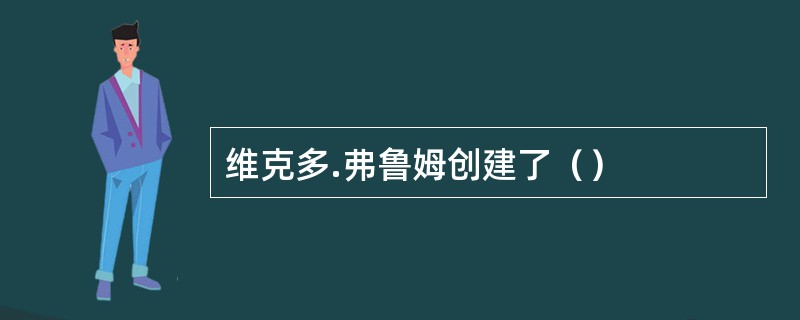 维克多.弗鲁姆创建了（）